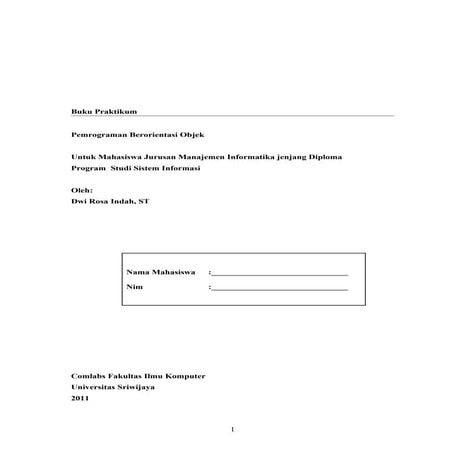 Buku Praktikum

Pemrograman Berorientasi Objek

Untuk Mahasiswa Jurusan Manajemen Informatika jenjang Diploma
Program Studi Sistem Informasi

Oleh:
Dwi Rosa Indah, ST

Nama Mahasiswa :______________________________
Nim :______________________________

Comlabs Fakultas Ilmu Komputer
Universitas Sriwijaya
2011

1